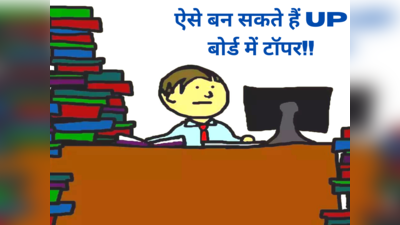 ऐसे बन सकते हैं UP बोर्ड में टॉपर!!